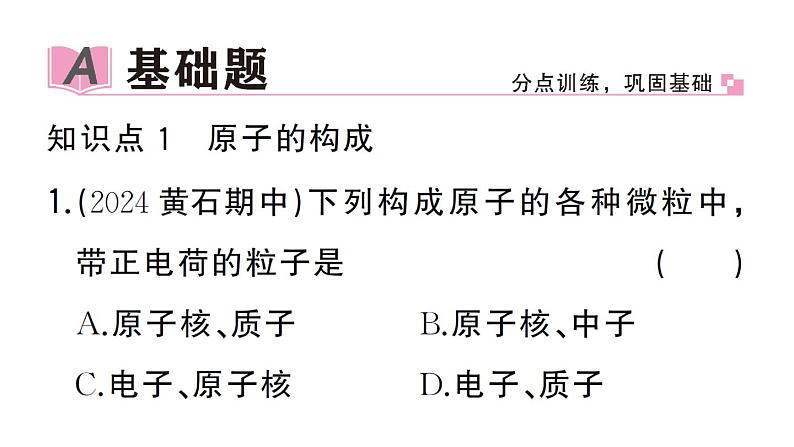 A 基础题

分点训练，巩固基础

知识点 1　原子的构成

1.(2024 黄石期中)下列构成原子的各种微粒中，带正电荷的粒子是　　(　　)

A.原子核、质子　　B.原子核、中子

C.电子、原子核　　D.电子、质子